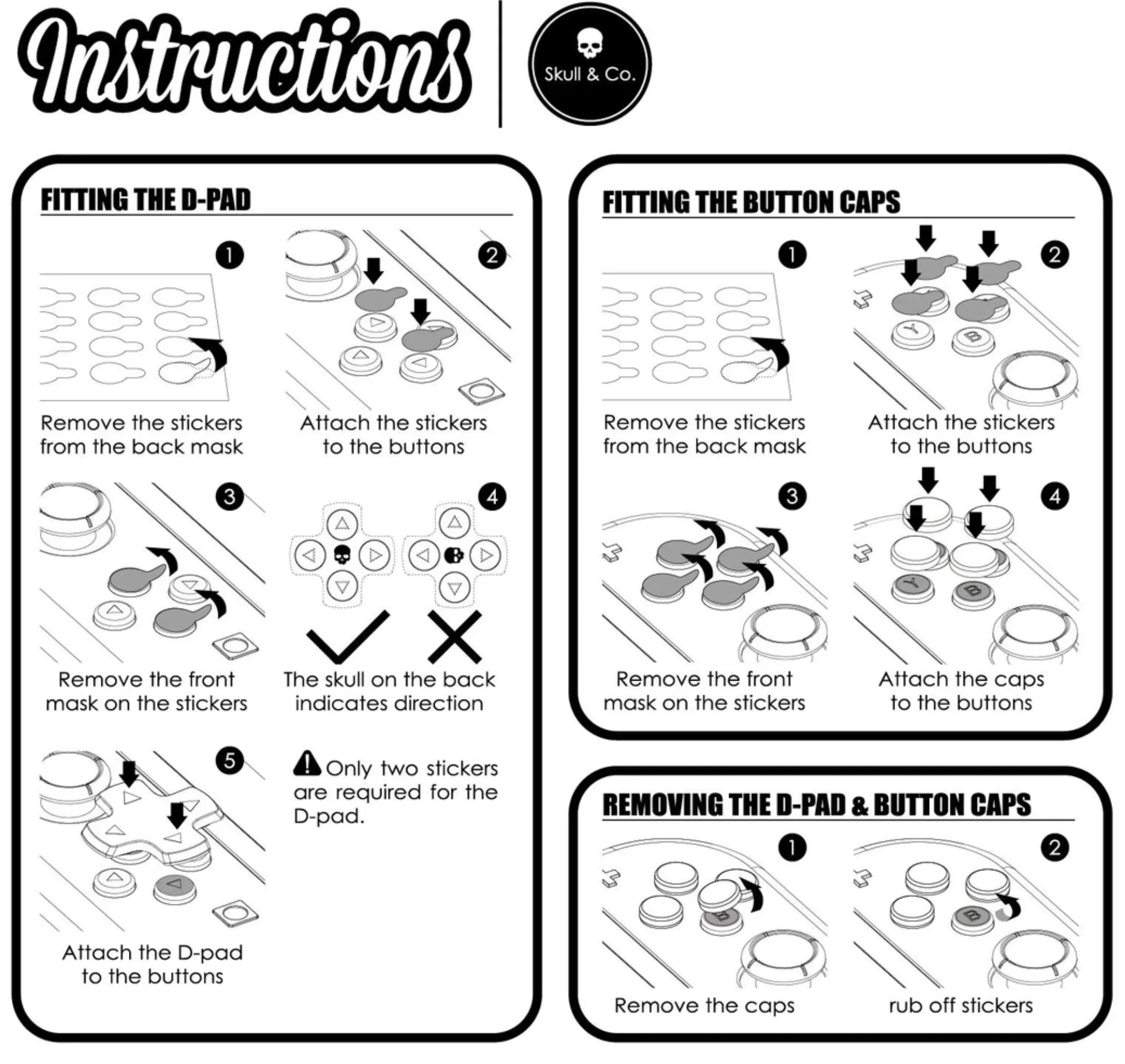 Instructions

Skull & Co.

FITTING THE D-PAD

1
Remove the stickers from the back mask

2
Attach the stickers to the buttons

3
Remove the front mask on the stickers

4
The skull on the back indicates direction

5
Attach the D-pad to the buttons

Only two stickers are required for the D-pad.

FITTING THE BUTTON CAPS

1
Remove the stickers from the back mask

2
Y B
Attach the stickers to the buttons

3
Remove the front mask on the stickers

4
Y B
Attach the caps to the buttons

REMOVING THE D-PAD & BUTTON CAPS

1
B
Remove the caps

2
B
rub off stickers